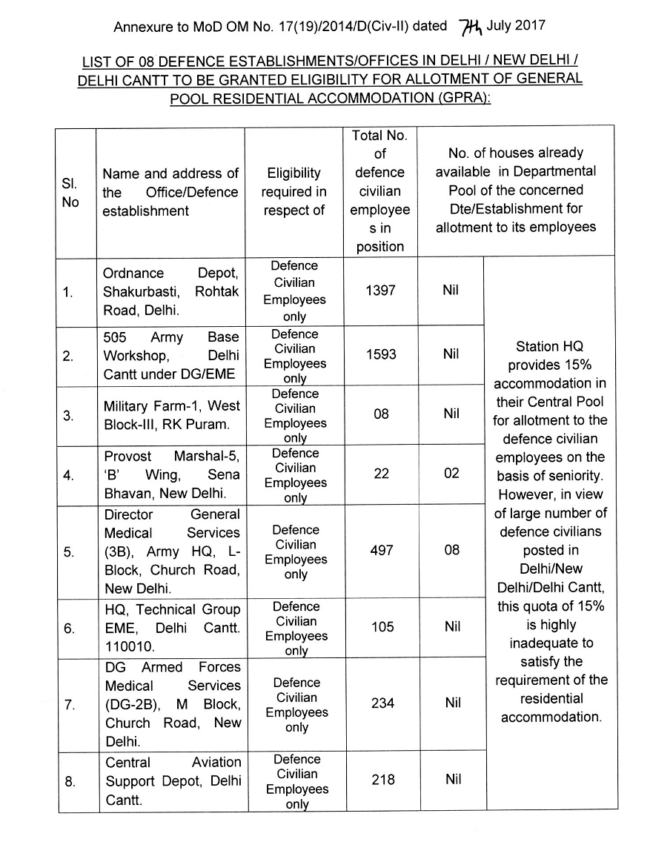 Annexure to MoD OM No. 17(19)/2014/D(Civ-II) dated 7th July 2017

LIST OF 08 DEFENCE ESTABLISHMENTS/OFFICES IN DELHI / NEW DELHI / DELHI CANTT TO BE GRANTED ELIGIBILITY FOR ALLOTMENT OF GENERAL POOL RESIDENTIAL ACCOMMODATION (GPRA):

| Sl. No | Name and address of the Office/Defence establishment | Eligibility required in respect of | Total No. of defence civilian employees in position | No. of houses already available in Departmental Pool of the concerned Dte/Establishment for allotment to its employees | |
|---|---|---|---|---|---|
| 1. | Ordnance Depot, Shakurbasti, Rohtak Road, Delhi. | Defence Civilian Employees only | 1397 | Nil | Station HQ provides 15% accommodation in their Central Pool for allotment to the defence civilian employees on the basis of seniority. However, in view of large number of defence civilians posted in Delhi/New Delhi/Delhi Cantt, this quota of 15% is highly inadequate to satisfy the requirement of the residential accommodation. |
| 2. | 505 Army Base Workshop, Delhi Cantt under DG/EME | Defence Civilian Employees only | 1593 | Nil | |
| 3. | Military Farm-1, West Block-III, RK Puram. | Defence Civilian Employees only | 08 | Nil | |
| 4. | Provost Marshal-5, 'B' Wing, Sena Bhavan, New Delhi. | Defence Civilian Employees only | 22 | 02 | |
| 5. | Director General Medical Services (3B), Army HQ, L-Block, Church Road, New Delhi. | Defence Civilian Employees only | 497 | 08 | |
| 6. | HQ, Technical Group EME, Delhi Cantt. 110010. | Defence Civilian Employees only | 105 | Nil | |
| 7. | DG Armed Forces Medical Services (DG-2B), M Block, Church Road, New Delhi. | Defence Civilian Employees only | 234 | Nil | |
| 8. | Central Aviation Support Depot, Delhi Cantt. | Defence Civilian Employees only | 218 | Nil | |